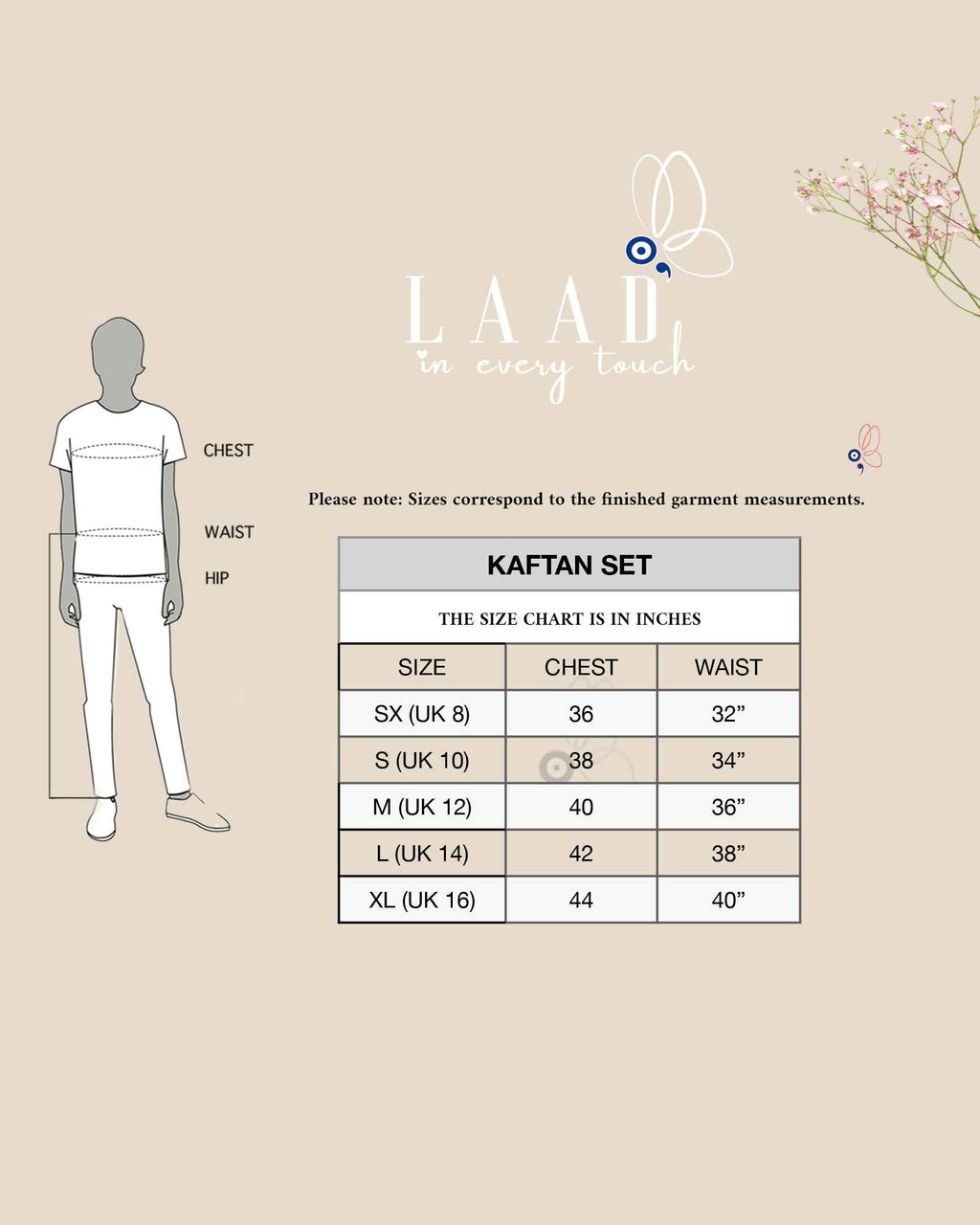 LAAD
in every touch

CHEST

WAIST

HIP

Please note: Sizes correspond to the finished garment measurements.

KAFTAN SET

THE SIZE CHART IS IN INCHES

| SIZE | CHEST | WAIST |
|---|---|---|
| SX (UK 8) | 36 | 32” |
| S (UK 10) | 38 | 34” |
| M (UK 12) | 40 | 36” |
| L (UK 14) | 42 | 38” |
| XL (UK 16) | 44 | 40” |